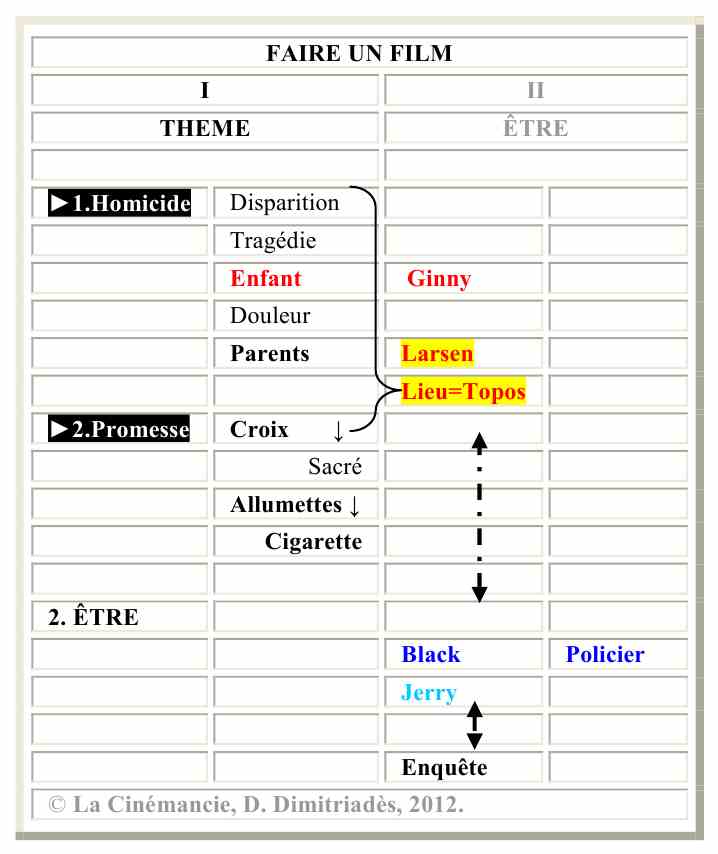 | FAIRE UN FILM | | | |
|---|---|---|---|
| I | | II | |
| THEME | | ÊTRE | |
| | | | |
| ►1.Homicide | Disparition | | |
| | Tragédie | | |
| | Enfant | Ginny | |
| | Douleur | | |
| | Parents | Larsen | |
| | | Lieu=Topos | |
| ►2.Promesse | Croix ↓ | | |
| | Sacré | | |
| | Allumettes ↓ | | |
| | Cigarette | | |
| | | | |
| 2. ÊTRE | | | |
| | | Black | Policier |
| | | Jerry | |
| | | | |
| | | Enquête | |

© La Cinémancie, D. Dimitriadès, 2012.